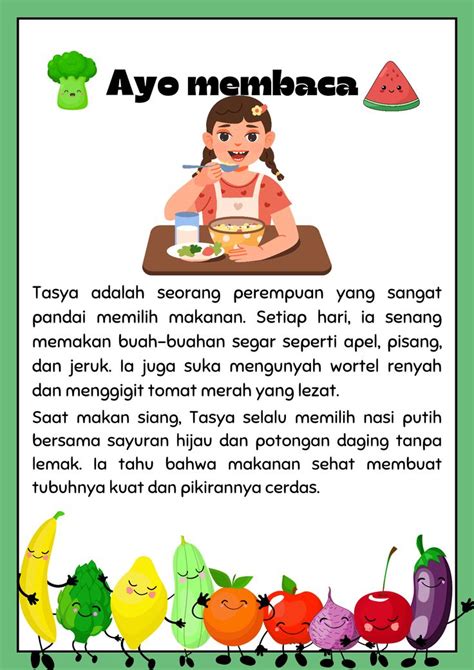 Ayo membaca

Tasya adalah seorang perempuan yang sangat pandai memilih makanan. Setiap hari, ia senang memakan buah-buahan segar seperti apel, pisang, dan jeruk. Ia juga suka mengunyah wortel renyah dan menggigit tomat merah yang lezat.

Saat makan siang, Tasya selalu memilih nasi putih bersama sayuran hijau dan potongan daging tanpa lemak. Ia tahu bahwa makanan sehat membuat tubuhnya kuat dan pikirannya cerdas.